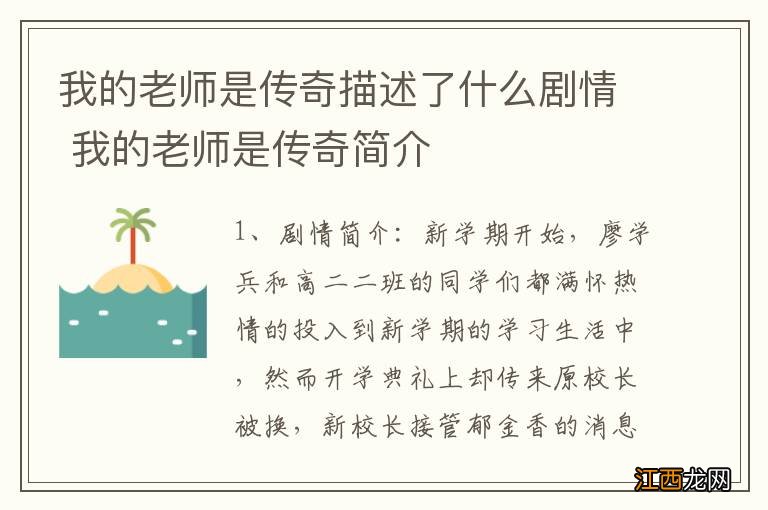 我的老师是传奇描述了什么剧情 我的老师是传奇简介

1、剧情简介：新学期开始，廖学兵和高二二班的同学们都满怀热情的投入到新学期的学习生活中，然而开学典礼上却传来原校长被换，新校长接管郁金香的消息

江西龙网